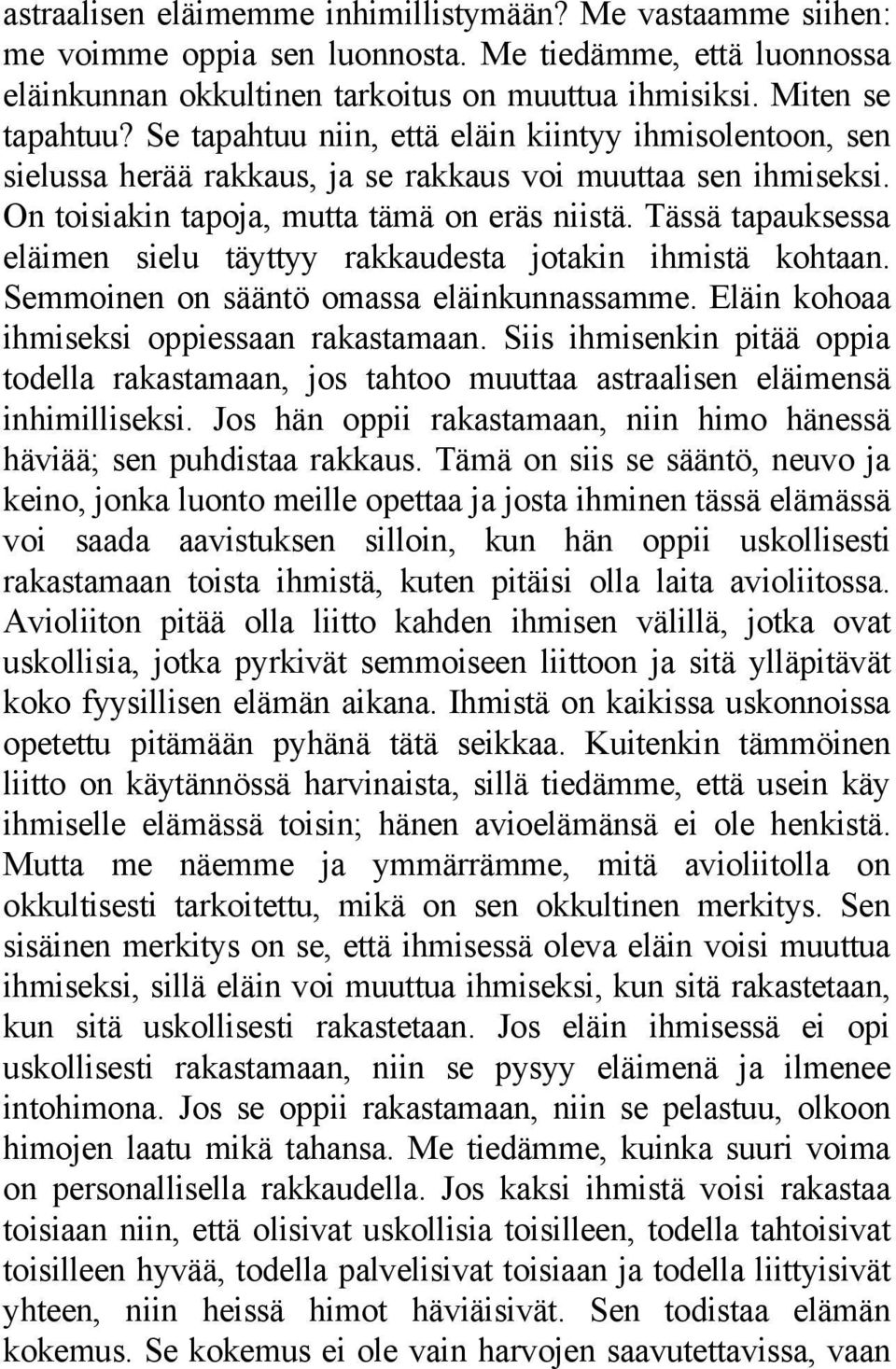 astraalisen eläimemme inhimillistymään? Me vastaamme siihen: me voimme oppia sen luonnosta. Me tiedämme, että luonnossa eläinkunnan okkultinen tarkoitus on muuttua ihmisiksi. Miten se tapahtuu? Se tapahtuu niin, että eläin kiintyy ihmisolentoon, sen sielussa herää rakkaus, ja se rakkaus voi muuttaa sen ihmiseksi. On toisiakin tapoja, mutta tämä on eräs niistä. Tässä tapauksessa eläimen sielu täyttyy rakkaudesta jotakin ihmistä kohtaan. Semmoinen on sääntö omassa eläinkunnassamme. Eläin kohoaa ihmiseksi oppiessaan rakastamaan. Siis ihmisenkin pitää oppia todella rakastamaan, jos tahtoo muuttaa astraalisen eläimensä inhimilliseksi. Jos hän oppii rakastamaan, niin himo hänessä häviää; sen puhdistaa rakkaus. Tämä on siis se sääntö, neuvo ja keino, jonka luonto meille opettaa ja josta ihminen tässä elämässä voi saada aavistuksen silloin, kun hän oppii uskollisesti rakastamaan toista ihmistä, kuten pitäisi olla laita avioliitossa. Avioliiton pitää olla liitto kahden ihmisen välillä, jotka ovat uskollisia, jotka pyrkivät semmoiseen liittoon ja sitä ylläpitävät koko fyysillisen elämän aikana. Ihmistä on kaikissa uskonnoissa opetettu pitämään pyhänä tätä seikkaa. Kuitenkin tämmöinen liitto on käytännössä harvinaista, sillä tiedämme, että usein käy ihmiselle elämässä toisin; hänen avioelämänsä ei ole henkistä. Mutta me näemme ja ymmärrämme, mitä avioliitolla on okkultisesti tarkoitettu, mikä on sen okkultinen merkitys. Sen sisäinen merkitys on se, että ihmisessä oleva eläin voisi muuttua ihmiseksi, sillä eläin voi muuttua ihmiseksi, kun sitä rakastetaan, kun sitä uskollisesti rakastetaan. Jos eläin ihmisessä ei opi uskollisesti rakastamaan, niin se pysyy eläimenä ja ilmenee intohimona. Jos se oppii rakastamaan, niin se pelastuu, olkoon himojen laatu mikä tahansa. Me tiedämme, kuinka suuri voima on personallisella rakkaudella. Jos kaksi ihmistä voisi rakastaa toisiaan niin, että olisivat uskollisia toisilleen, todella tahtoisivat toisilleen hyvää, todella palvelisivat toisiaan ja todella liittyisivät yhteen, niin heissä himot häviäisivät. Sen todistaa elämän kokemus. Se kokemus ei ole vain harvojen saavutettavissa, vaan